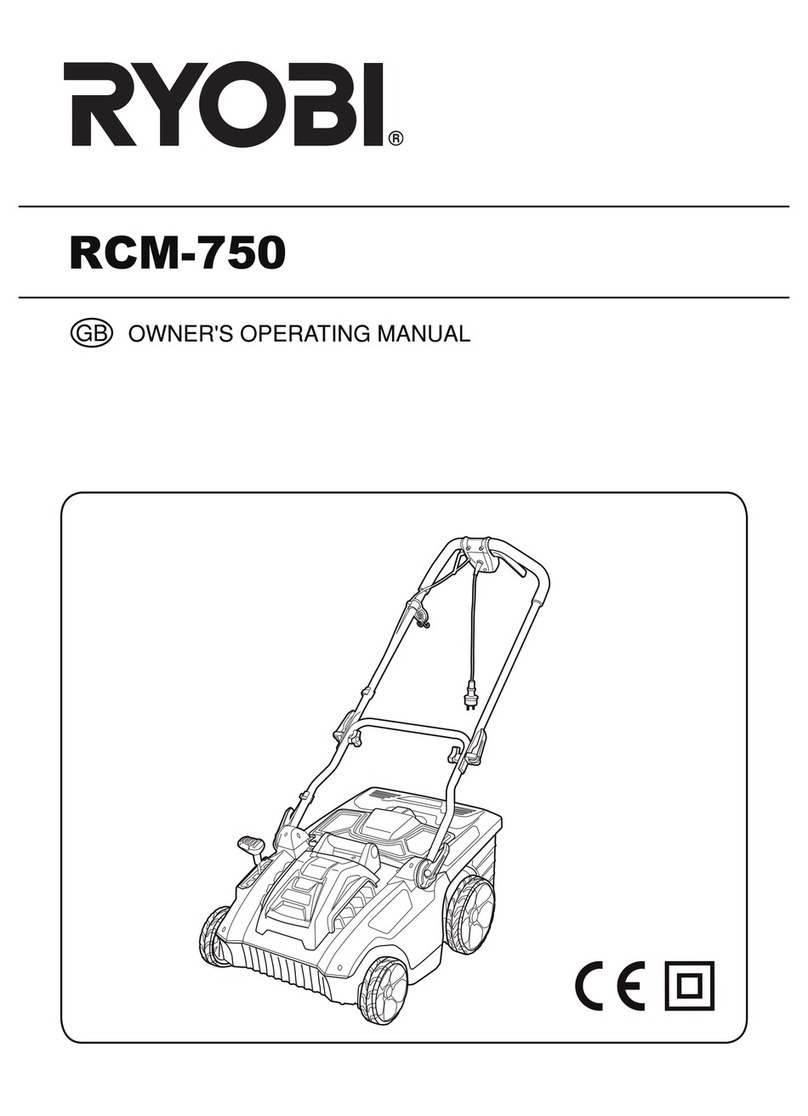 RYOBI®

RCM-750

GB OWNER'S OPERATING MANUAL

CE